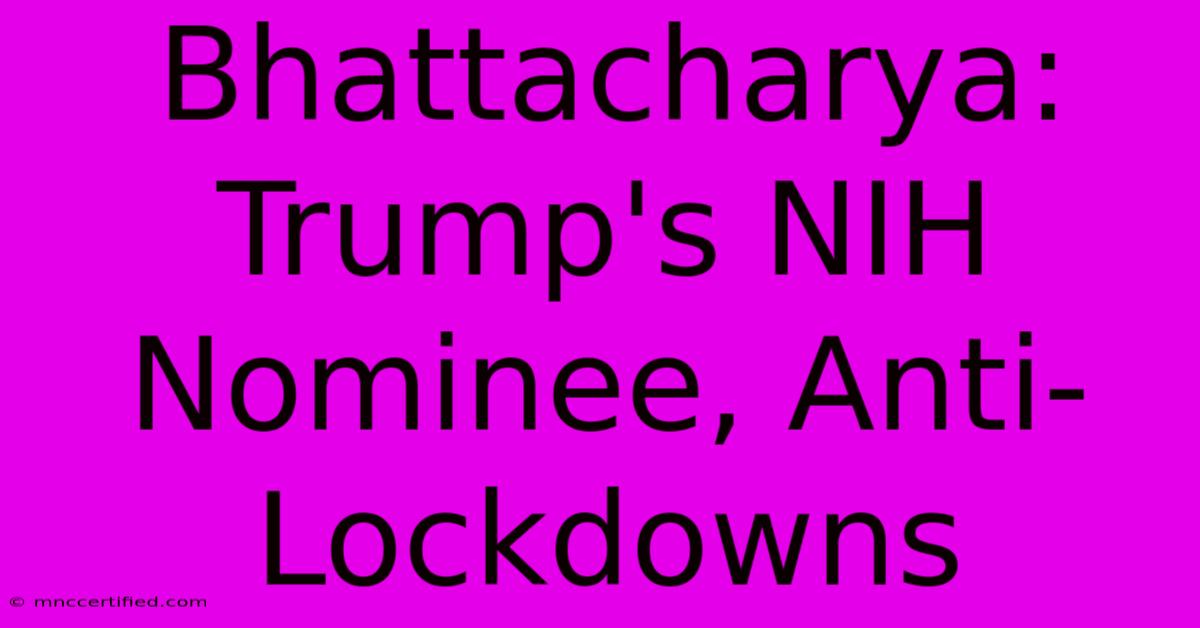 Bhattacharya: Trump's NIH Nominee, Anti-Lockdowns

© mnccertified.com